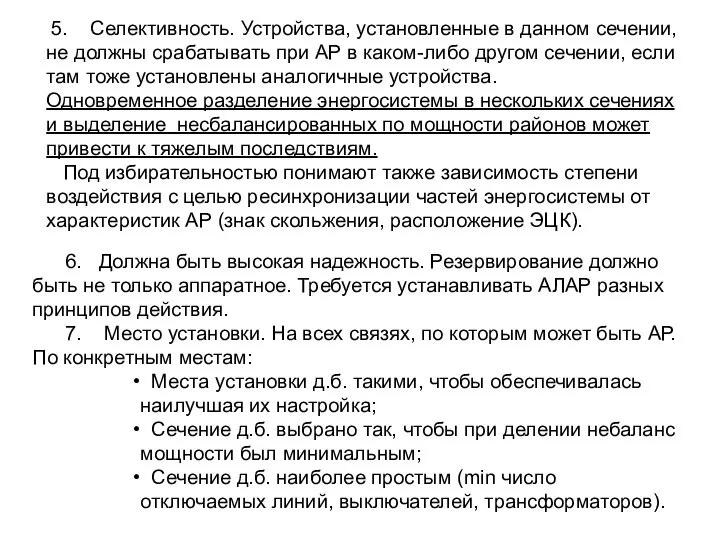 5. Селективность. Устройства, установленные в данном сечении, не должны срабатывать при АР в каком-либо другом сечении, если там тоже установлены аналогичные устройства. Одновременное разделение энергосистемы в нескольких сечениях и выделение несбалансированных по мощности районов может привести к тяжелым последствиям.

Под избирательностью понимают также зависимость степени воздействия с целью ресинхронизации частей энергосистемы от характеристик АР (знак скольжения, расположение ЭЦК).

6. Должна быть высокая надежность. Резервирование должно быть не только аппаратное. Требуется устанавливать АЛАР разных принципов действия.

7. Место установки. На всех связях, по которым может быть АР. По конкретным местам:

• Места установки д.б. такими, чтобы обеспечивалась наилучшая их настройка;
• Сечение д.б. выбрано так, чтобы при делении небаланс мощности был минимальным;
• Сечение д.б. наиболее простым (min число отключаемых линий, выключателей, трансформаторов).